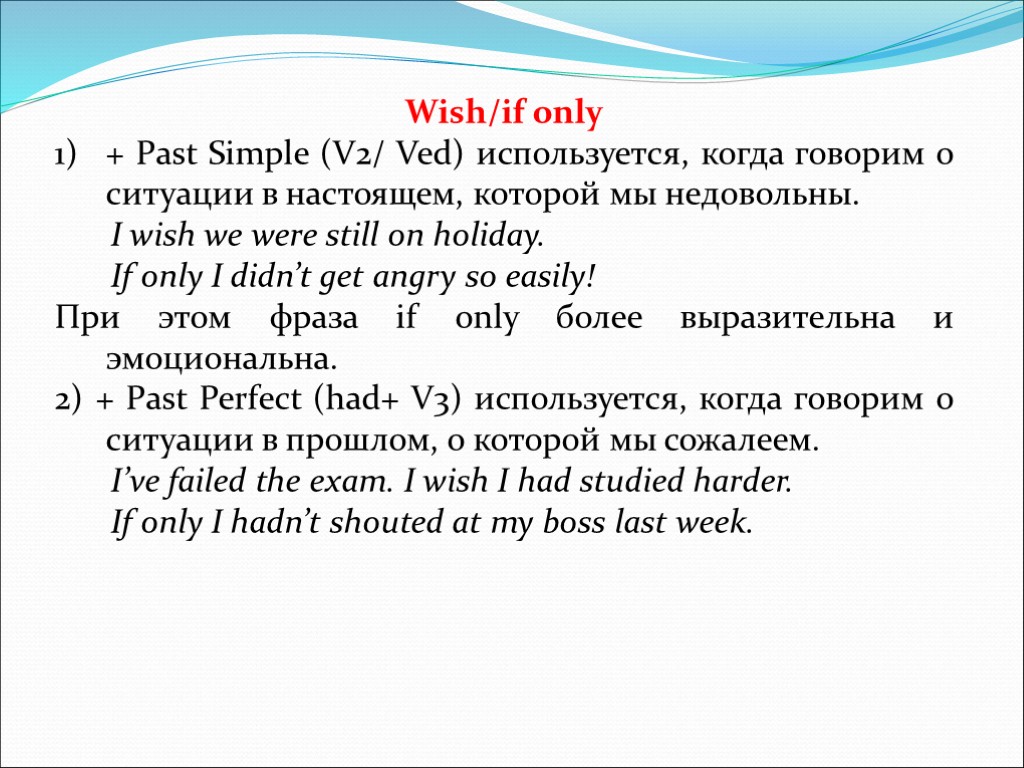 Wish/if only

1) + Past Simple (V2/ Ved) используется, когда говорим о ситуации в настоящем, которой мы недовольны.
I wish we were still on holiday.
If only I didn’t get angry so easily!

При этом фраза if only более выразительна и эмоциональна.

2) + Past Perfect (had+ V3) используется, когда говорим о ситуации в прошлом, о которой мы сожалеем.
I’ve failed the exam. I wish I had studied harder.
If only I hadn’t shouted at my boss last week.